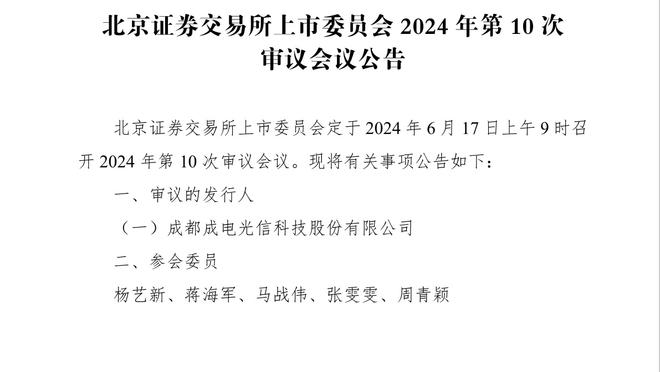 北京证券交易所上市委员会 2024 年第 10 次审议会议公告

北京证券交易所上市委员会定于 2024 年 6 月 17 日上午 9 时召开 2024 年第 10 次审议会议。现将有关事项公告如下：

一、审议的发行人

（一）成都成电光信科技股份有限公司

二、参会委员

杨艺新、蒋海军、马战伟、张雯雯、周青颖